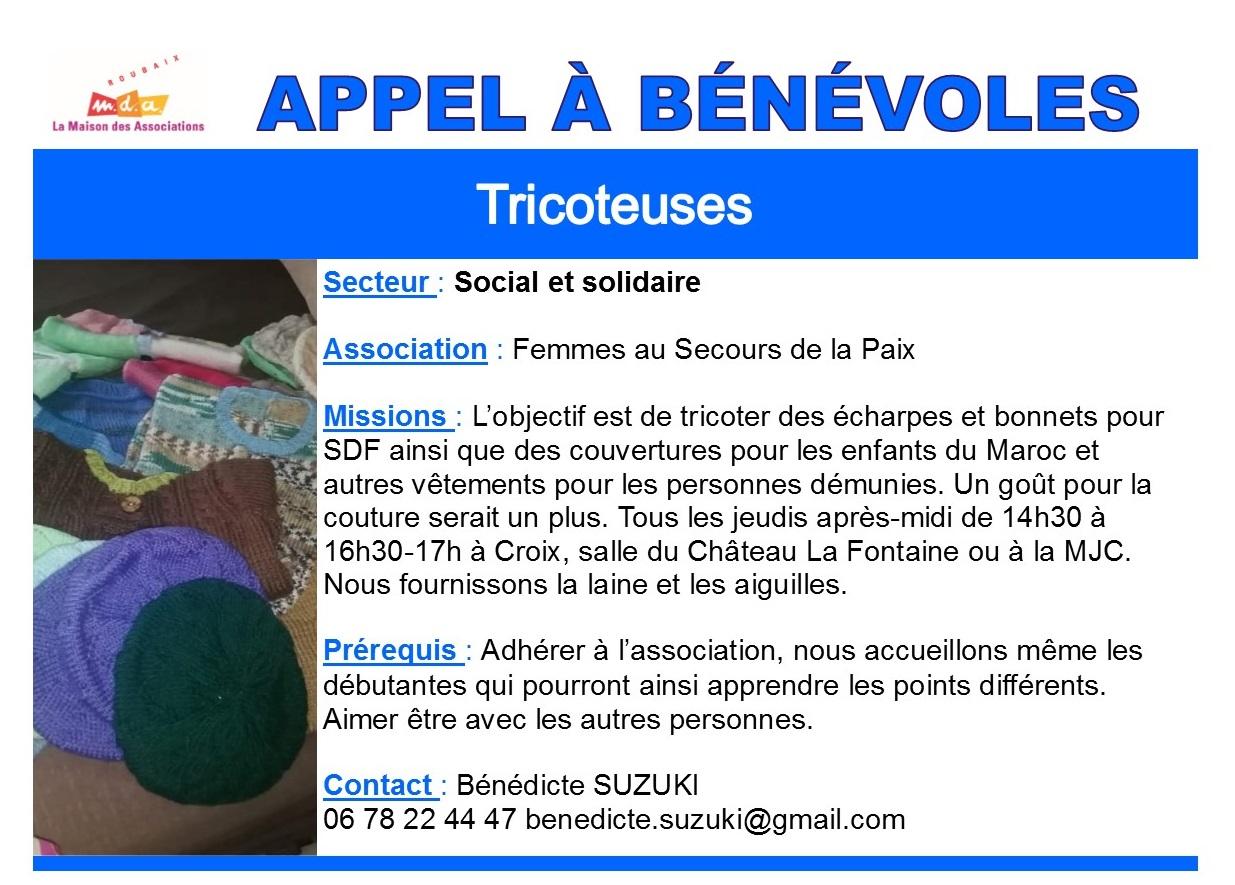 ROUBAIX
m.d.a
La Maison des Associations

APPEL À BÉNÉVOLES

Tricoteuses

Secteur : Social et solidaire

Association : Femmes au Secours de la Paix

Missions : L'objectif est de tricoter des écharpes et bonnets pour SDF ainsi que des couvertures pour les enfants du Maroc et autres vêtements pour les personnes démunies. Un goût pour la couture serait un plus. Tous les jeudis après-midi de 14h30 à 16h30-17h à Croix, salle du Château La Fontaine ou à la MJC. Nous fournissons la laine et les aiguilles.

Prérequis : Adhérer à l'association, nous accueillons même les débutantes qui pourront ainsi apprendre les points différents. Aimer être avec les autres personnes.

Contact : Bénédicte SUZUKI
06 78 22 44 47 benedicte.suzuki@gmail.com